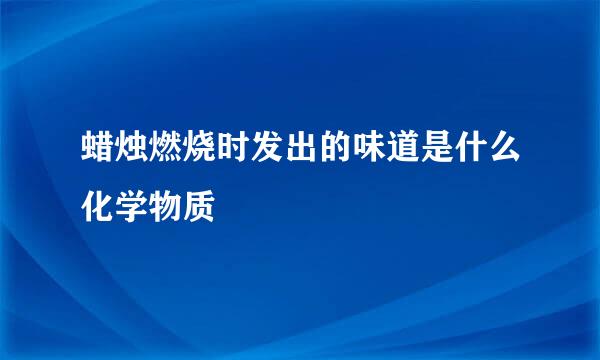 蜡烛燃烧时发出的味道是什么化学物质